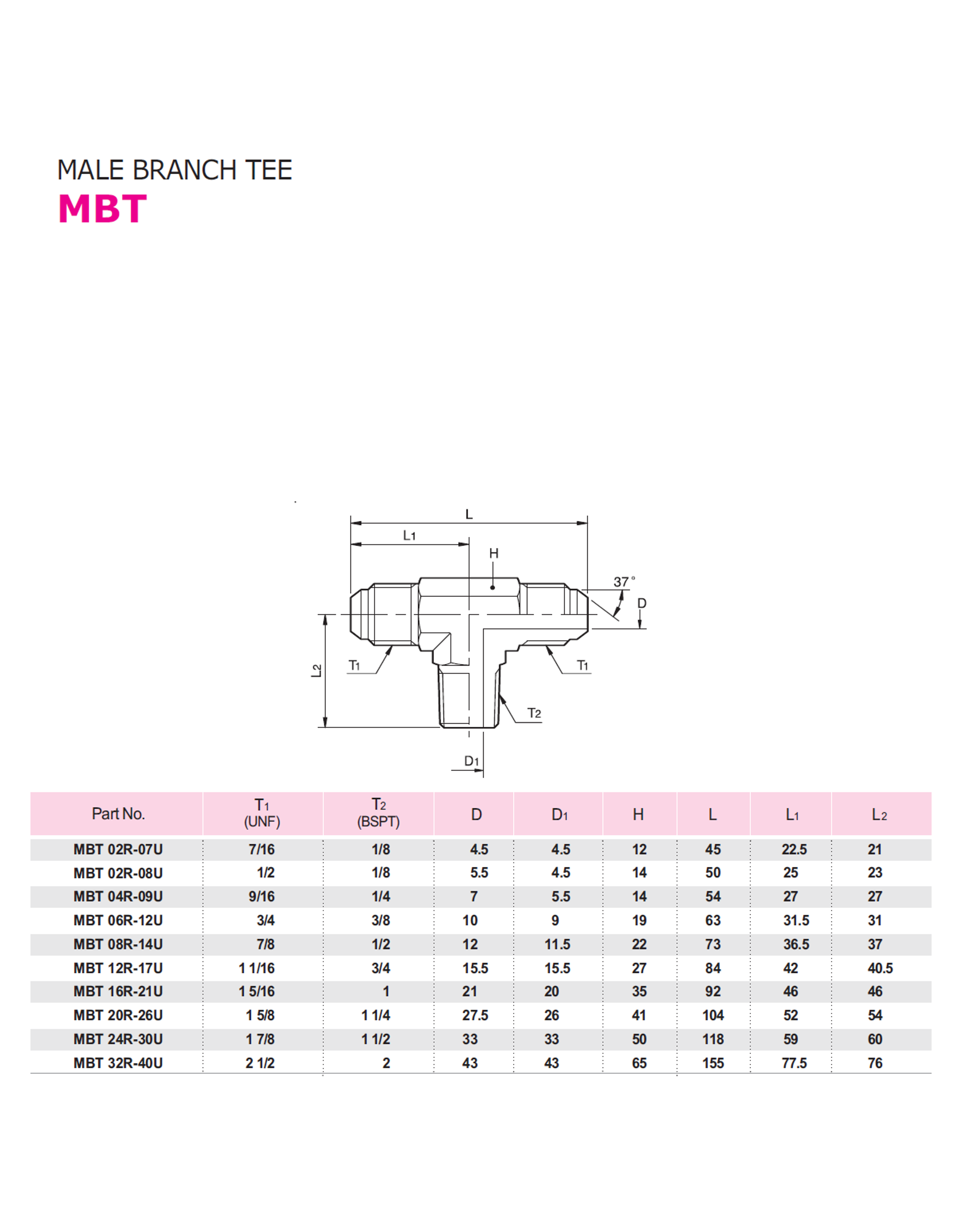 MALE BRANCH TEE
MBT

L
$L_1$
H
37°
D
$L_2$
$T_1$
$T_1$
$T_2$
$D_1$

| Part No. | $T_1$ (UNF) | $T_2$ (BSPT) | D | $D_1$ | H | L | $L_1$ | $L_2$ |
|---|---|---|---|---|---|---|---|---|
| MBT 02R-07U | 7/16 | 1/8 | 4.5 | 4.5 | 12 | 45 | 22.5 | 21 |
| MBT 02R-08U | 1/2 | 1/8 | 5.5 | 4.5 | 14 | 50 | 25 | 23 |
| MBT 04R-09U | 9/16 | 1/4 | 7 | 5.5 | 14 | 54 | 27 | 27 |
| MBT 06R-12U | 3/4 | 3/8 | 10 | 9 | 19 | 63 | 31.5 | 31 |
| MBT 08R-14U | 7/8 | 1/2 | 12 | 11.5 | 22 | 73 | 36.5 | 37 |
| MBT 12R-17U | 1 1/16 | 3/4 | 15.5 | 15.5 | 27 | 84 | 42 | 40.5 |
| MBT 16R-21U | 1 5/16 | 1 | 21 | 20 | 35 | 92 | 46 | 46 |
| MBT 20R-26U | 1 5/8 | 1 1/4 | 27.5 | 26 | 41 | 104 | 52 | 54 |
| MBT 24R-30U | 1 7/8 | 1 1/2 | 33 | 33 | 50 | 118 | 59 | 60 |
| MBT 32R-40U | 2 1/2 | 2 | 43 | 43 | 65 | 155 | 77.5 | 76 |